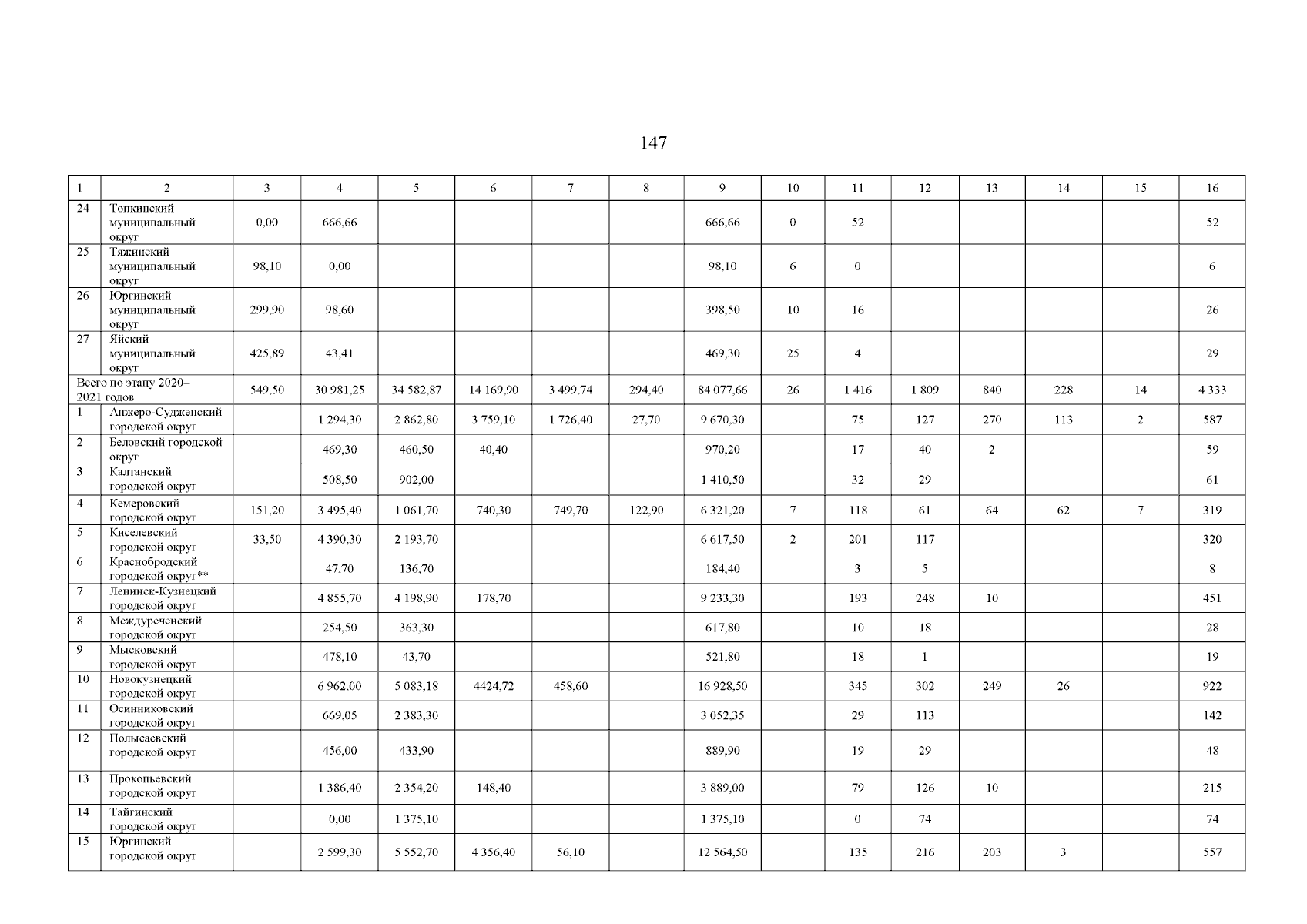 147

| 1 | 2 | 3 | 4 | 5 | 6 | 7 | 8 | 9 | 10 | 11 | 12 | 13 | 14 | 15 | 16 |
|---|---|---|---|---|---|---|---|---|---|---|---|---|---|---|---|
| 24 | Топкинский муниципальный округ | 0,00 | 666,66 | | | | | 666,66 | 0 | 52 | | | | | 52 |
| 25 | Тяжинский муниципальный округ | 98,10 | 0,00 | | | | | 98,10 | 6 | 0 | | | | | 6 |
| 26 | Юргинский муниципальный округ | 299,90 | 98,60 | | | | | 398,50 | 10 | 16 | | | | | 26 |
| 27 | Яйский муниципальный округ | 425,89 | 43,41 | | | | | 469,30 | 25 | 4 | | | | | 29 |
| Всего по этапу 2020–2021 годов | | 549,50 | 30 981,25 | 34 582,87 | 14 169,90 | 3 499,74 | 294,40 | 84 077,66 | 26 | 1 416 | 1 809 | 840 | 228 | 14 | 4 333 |
| 1 | Анжеро-Судженский городской округ | | 1 294,30 | 2 862,80 | 3 759,10 | 1 726,40 | 27,70 | 9 670,30 | | 75 | 127 | 270 | 113 | 2 | 587 |
| 2 | Беловский городской округ | | 469,30 | 460,50 | 40,40 | | | 970,20 | | 17 | 40 | 2 | | | 59 |
| 3 | Калтанский городской округ | | 508,50 | 902,00 | | | | 1 410,50 | | 32 | 29 | | | | 61 |
| 4 | Кемеровский городской округ | 151,20 | 3 495,40 | 1 061,70 | 740,30 | 749,70 | 122,90 | 6 321,20 | 7 | 118 | 61 | 64 | 62 | 7 | 319 |
| 5 | Киселевский городской округ | 33,50 | 4 390,30 | 2 193,70 | | | | 6 617,50 | 2 | 201 | 117 | | | | 320 |
| 6 | Краснобродский городской округ** | | 47,70 | 136,70 | | | | 184,40 | | 3 | 5 | | | | 8 |
| 7 | Ленинск-Кузнецкий городской округ | | 4 855,70 | 4 198,90 | 178,70 | | | 9 233,30 | | 193 | 248 | 10 | | | 451 |
| 8 | Междуреченский городской округ | | 254,50 | 363,30 | | | | 617,80 | | 10 | 18 | | | | 28 |
| 9 | Мысковский городской округ | | 478,10 | 43,70 | | | | 521,80 | | 18 | 1 | | | | 19 |
| 10 | Новокузнецкий городской округ | | 6 962,00 | 5 083,18 | 4424,72 | 458,60 | | 16 928,50 | | 345 | 302 | 249 | 26 | | 922 |
| 11 | Осинниковский городской округ | | 669,05 | 2 383,30 | | | | 3 052,35 | | 29 | 113 | | | | 142 |
| 12 | Полысаевский городской округ | | 456,00 | 433,90 | | | | 889,90 | | 19 | 29 | | | | 48 |
| 13 | Прокопьевский городской округ | | 1 386,40 | 2 354,20 | 148,40 | | | 3 889,00 | | 79 | 126 | 10 | | | 215 |
| 14 | Тайгинский городской округ | | 0,00 | 1 375,10 | | | | 1 375,10 | | 0 | 74 | | | | 74 |
| 15 | Юргинский городской округ | | 2 599,30 | 5 552,70 | 4 356,40 | 56,10 | | 12 564,50 | | 135 | 216 | 203 | 3 | | 557 |